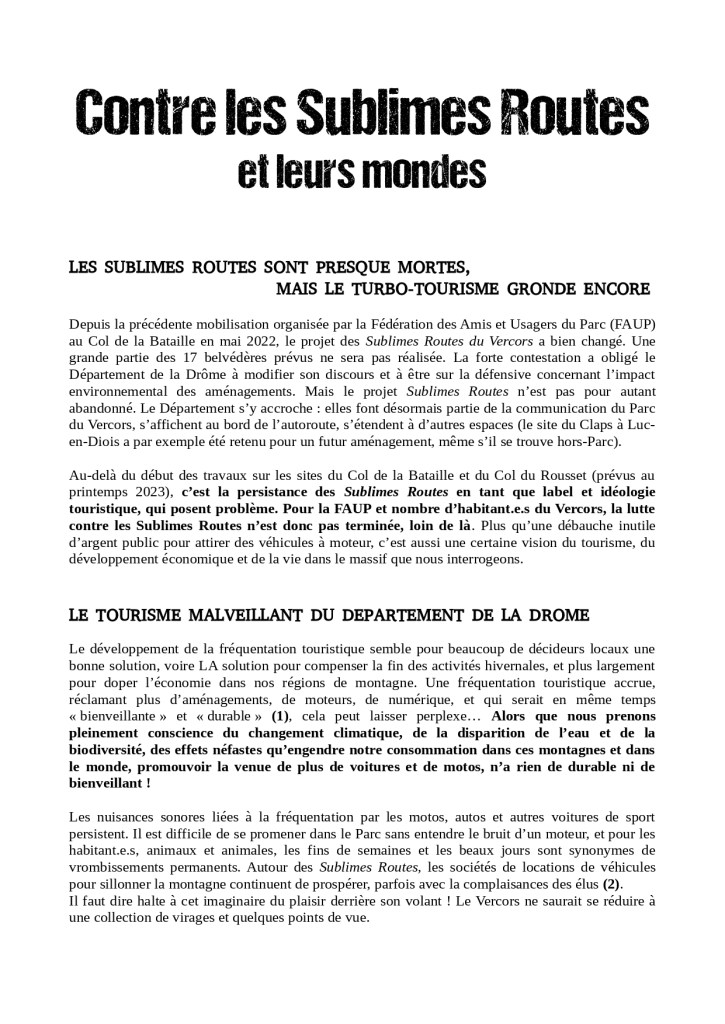 Contre les Sublimes Routes
et leurs mondes

LES SUBLIMES ROUTES SONT PRESQUE MORTES,
MAIS LE TURBO-TOURISME GRONDE ENCORE

Depuis la précédente mobilisation organisée par la Fédération des Amis et Usagers du Parc (FAUP) au Col de la Bataille en mai 2022, le projet des Sublimes Routes du Vercors a bien changé. Une grande partie des 17 belvédères prévus ne sera pas réalisée. La forte contestation a obligé le Département de la Drôme à modifier son discours et à être sur la défensive concernant l'impact environnemental des aménagements. Mais le projet Sublimes Routes n'est pas pour autant abandonné. Le Département s'y accroche : elles font désormais partie de la communication du Parc du Vercors, s'affichent au bord de l'autoroute, s'étendent à d'autres espaces (le site du Claps à Luc-en-Diois a par exemple été retenu pour un futur aménagement, même s'il se trouve hors-Parc).

Au-delà du début des travaux sur les sites du Col de la Bataille et du Col du Rousset (prévus au printemps 2023), c'est la persistance des Sublimes Routes en tant que label et idéologie touristique, qui posent problème. Pour la FAUP et nombre d'habitant.e.s du Vercors, la lutte contre les Sublimes Routes n'est donc pas terminée, loin de là. Plus qu'une débauche inutile d'argent public pour attirer des véhicules à moteur, c'est aussi une certaine vision du tourisme, du développement économique et de la vie dans le massif que nous interrogeons.

LE TOURISME MALVEILLANT DU DEPARTEMENT DE LA DROME

Le développement de la fréquentation touristique semble pour beaucoup de décideurs locaux une bonne solution, voire LA solution pour compenser la fin des activités hivernales, et plus largement pour doper l'économie dans nos régions de montagne. Une fréquentation touristique accrue, réclamant plus d'aménagements, de moteurs, de numérique, et qui serait en même temps « bienveillante » et « durable » (1), cela peut laisser perplexe… Alors que nous prenons pleinement conscience du changement climatique, de la disparition de l'eau et de la biodiversité, des effets néfastes qu'engendre notre consommation dans ces montagnes et dans le monde, promouvoir la venue de plus de voitures et de motos, n'a rien de durable ni de bienveillant !

Les nuisances sonores liées à la fréquentation par les motos, autos et autres voitures de sport persistent. Il est difficile de se promener dans le Parc sans entendre le bruit d'un moteur, et pour les habitant.e.s, animaux et animales, les fins de semaines et les beaux jours sont synonymes de vrombissements permanents. Autour des Sublimes Routes, les sociétés de locations de véhicules pour sillonner la montagne continuent de prospérer, parfois avec la complaisances des élus (2).
Il faut dire halte à cet imaginaire du plaisir derrière son volant ! Le Vercors ne saurait se réduire à une collection de virages et quelques points de vue.